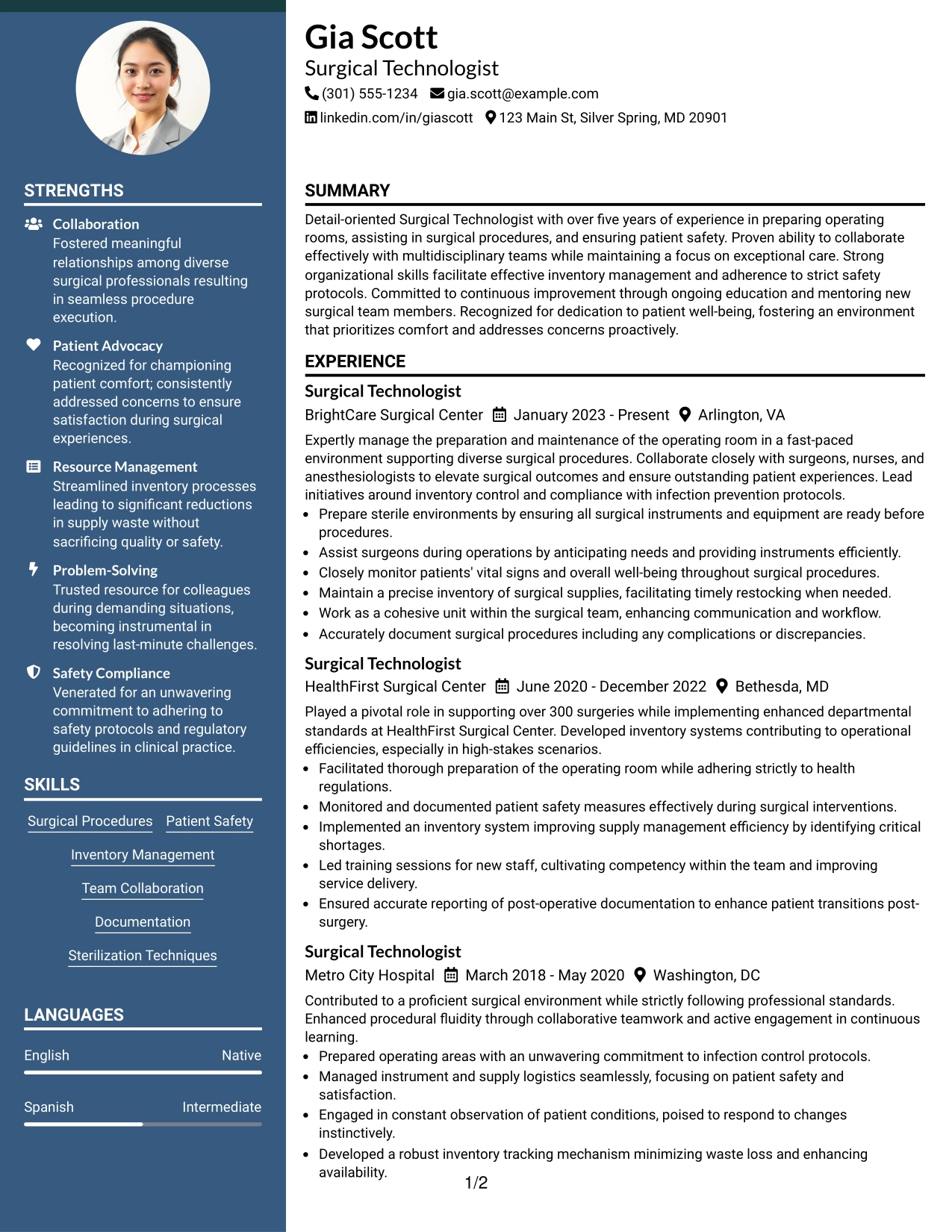 STRENGTHS

Collaboration
Fostered meaningful relationships among diverse surgical professionals resulting in seamless procedure execution.

Patient Advocacy
Recognized for championing patient comfort; consistently addressed concerns to ensure satisfaction during surgical experiences.

Resource Management
Streamlined inventory processes leading to significant reductions in supply waste without sacrificing quality or safety.

Problem-Solving
Trusted resource for colleagues during demanding situations, becoming instrumental in resolving last-minute challenges.

Safety Compliance
Venerated for an unwavering commitment to adhering to safety protocols and regulatory guidelines in clinical practice.

SKILLS

Surgical Procedures
Patient Safety
Inventory Management
Team Collaboration
Documentation
Sterilization Techniques

LANGUAGES

English Native

Spanish Intermediate

Gia Scott
Surgical Technologist
(301) 555-1234 gia.scott@example.com
linkedin.com/in/giascott 123 Main St, Silver Spring, MD 20901

SUMMARY

Detail-oriented Surgical Technologist with over five years of experience in preparing operating rooms, assisting in surgical procedures, and ensuring patient safety. Proven ability to collaborate effectively with multidisciplinary teams while maintaining a focus on exceptional care. Strong organizational skills facilitate effective inventory management and adherence to strict safety protocols. Committed to continuous improvement through ongoing education and mentoring new surgical team members. Recognized for dedication to patient well-being, fostering an environment that prioritizes comfort and addresses concerns proactively.

EXPERIENCE

Surgical Technologist
BrightCare Surgical Center January 2023 - Present Arlington, VA

Expertly manage the preparation and maintenance of the operating room in a fast-paced environment supporting diverse surgical procedures. Collaborate closely with surgeons, nurses, and anesthesiologists to elevate surgical outcomes and ensure outstanding patient experiences. Lead initiatives around inventory control and compliance with infection prevention protocols.
• Prepare sterile environments by ensuring all surgical instruments and equipment are ready before procedures.
• Assist surgeons during operations by anticipating needs and providing instruments efficiently.
• Closely monitor patients' vital signs and overall well-being throughout surgical procedures.
• Maintain a precise inventory of surgical supplies, facilitating timely restocking when needed.
• Work as a cohesive unit within the surgical team, enhancing communication and workflow.
• Accurately document surgical procedures including any complications or discrepancies.

Surgical Technologist
HealthFirst Surgical Center June 2020 - December 2022 Bethesda, MD

Played a pivotal role in supporting over 300 surgeries while implementing enhanced departmental standards at HealthFirst Surgical Center. Developed inventory systems contributing to operational efficiencies, especially in high-stakes scenarios.
• Facilitated thorough preparation of the operating room while adhering strictly to health regulations.
• Monitored and documented patient safety measures effectively during surgical interventions.
• Implemented an inventory system improving supply management efficiency by identifying critical shortages.
• Led training sessions for new staff, cultivating competency within the team and improving service delivery.
• Ensured accurate reporting of post-operative documentation to enhance patient transitions post-surgery.

Surgical Technologist
Metro City Hospital March 2018 - May 2020 Washington, DC

Contributed to a proficient surgical environment while strictly following professional standards. Enhanced procedural fluidity through collaborative teamwork and active engagement in continuous learning.
• Prepared operating areas with an unwavering commitment to infection control protocols.
• Managed instrument and supply logistics seamlessly, focusing on patient safety and satisfaction.
• Engaged in constant observation of patient conditions, poised to respond to changes instinctively.
• Developed a robust inventory tracking mechanism minimizing waste loss and enhancing availability.

1/2